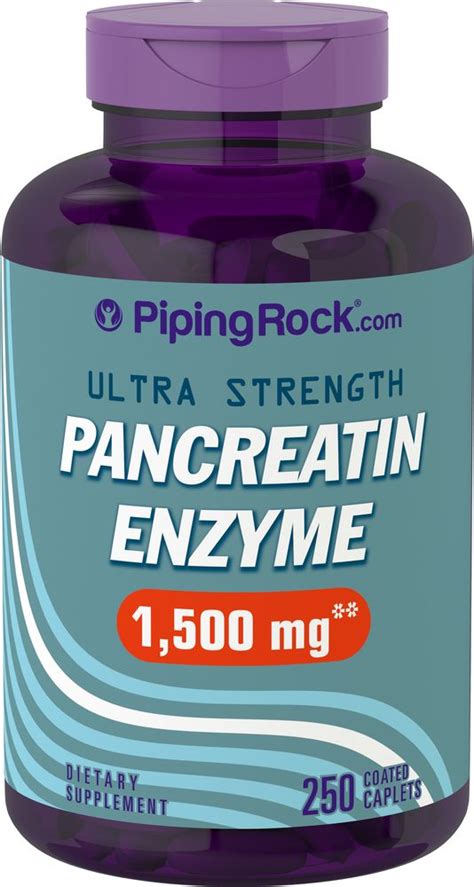 PipingRock.com

ULTRA STRENGTH
PANCREATIN ENZYME

1,500 mg**

DIETARY SUPPLEMENT

250 COATED CAPLETS